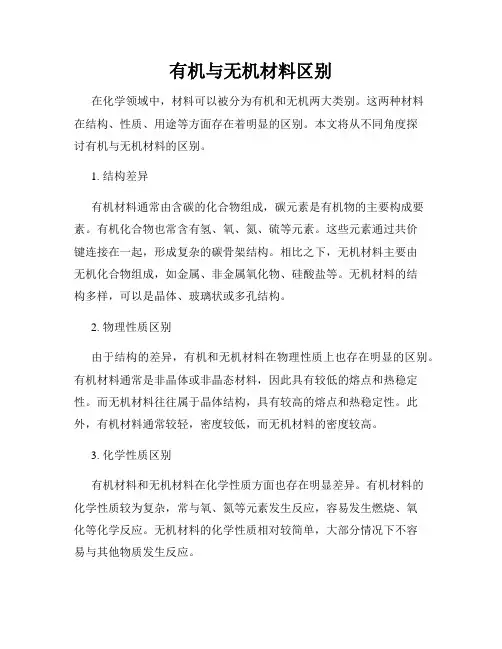 有机与无机材料区别

在化学领域中，材料可以被分为有机和无机两大类别。这两种材料在结构、性质、用途等方面存在着明显的区别。本文将从不同角度探讨有机与无机材料的区别。

1. 结构差异

有机材料通常由含碳的化合物组成，碳元素是有机物的主要构成要素。有机化合物也常含有氢、氧、氮、硫等元素。这些元素通过共价键连接在一起，形成复杂的碳骨架结构。相比之下，无机材料主要由无机化合物组成，如金属、非金属氧化物、硅酸盐等。无机材料的结构多样，可以是晶体、玻璃状或多孔结构。

2. 物理性质区别

由于结构的差异，有机和无机材料在物理性质上也存在明显的区别。有机材料通常是非晶体或非晶态材料，因此具有较低的熔点和热稳定性。而无机材料往往属于晶体结构，具有较高的熔点和热稳定性。此外，有机材料通常较轻，密度较低，而无机材料的密度较高。

3. 化学性质区别

有机材料和无机材料在化学性质方面也存在明显差异。有机材料的化学性质较为复杂，常与氧、氮等元素发生反应，容易发生燃烧、氧化等化学反应。无机材料的化学性质相对较简单，大部分情况下不容易与其他物质发生反应。